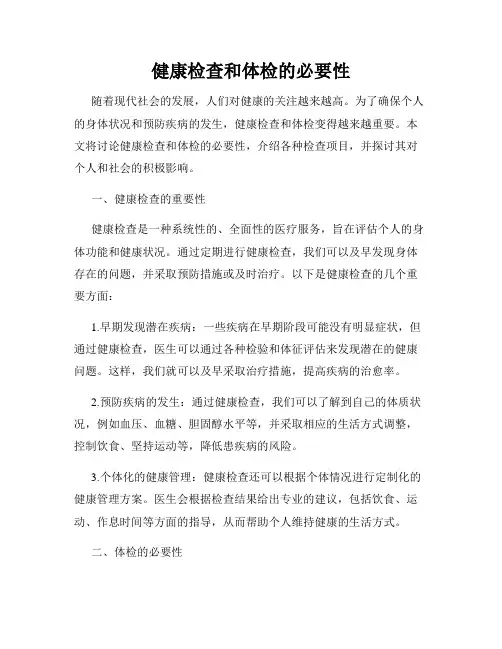 健康检查和体检的必要性

随着现代社会的发展，人们对健康的关注越来越高。为了确保个人的身体状况和预防疾病的发生，健康检查和体检变得越来越重要。本文将讨论健康检查和体检的必要性，介绍各种检查项目，并探讨其对个人和社会的积极影响。

一、健康检查的重要性

健康检查是一种系统性的、全面性的医疗服务，旨在评估个人的身体功能和健康状况。通过定期进行健康检查，我们可以及早发现身体存在的问题，并采取预防措施或及时治疗。以下是健康检查的几个重要方面：

1.早期发现潜在疾病：一些疾病在早期阶段可能没有明显症状，但通过健康检查，医生可以通过各种检验和体征评估来发现潜在的健康问题。这样，我们就可以及早采取治疗措施，提高疾病的治愈率。

2.预防疾病的发生：通过健康检查，我们可以了解到自己的体质状况，例如血压、血糖、胆固醇水平等，并采取相应的生活方式调整，控制饮食、坚持运动等，降低患疾病的风险。

3.个体化的健康管理：健康检查还可以根据个体情况进行定制化的健康管理方案。医生会根据检查结果给出专业的建议，包括饮食、运动、作息时间等方面的指导，从而帮助个人维持健康的生活方式。

二、体检的必要性